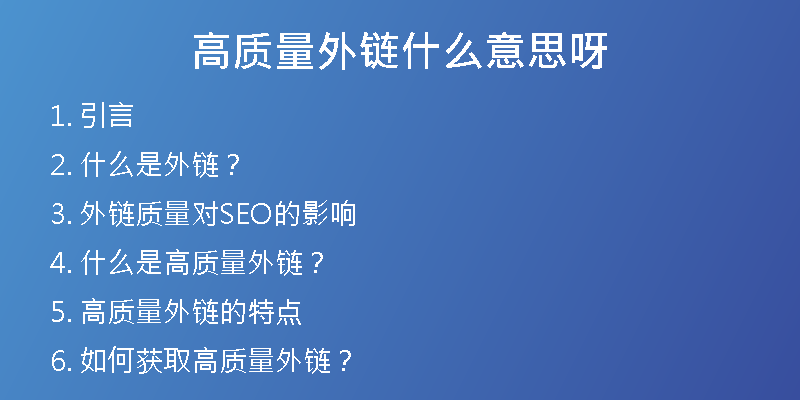 高质量外链什么意思呀

1. 引言
2. 什么是外链？
3. 外链质量对SEO的影响
4. 什么是高质量外链？
5. 高质量外链的特点
6. 如何获取高质量外链？